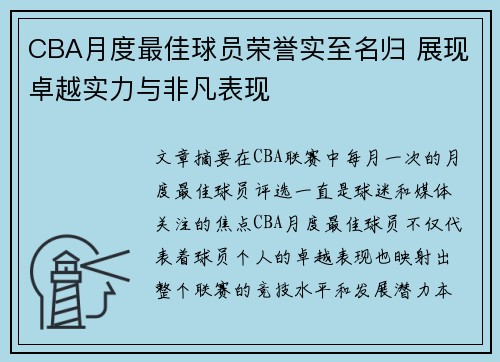 CBA月度最佳球员荣誉实至名归 展现卓越实力与非凡表现

文章摘要在CBA联赛中每月一次的月度最佳球员评选一直是球迷和媒体关注的焦点CBA月度最佳球员不仅代表着球员个人的卓越表现也映射出整个联赛的竞技水平和发展潜力本